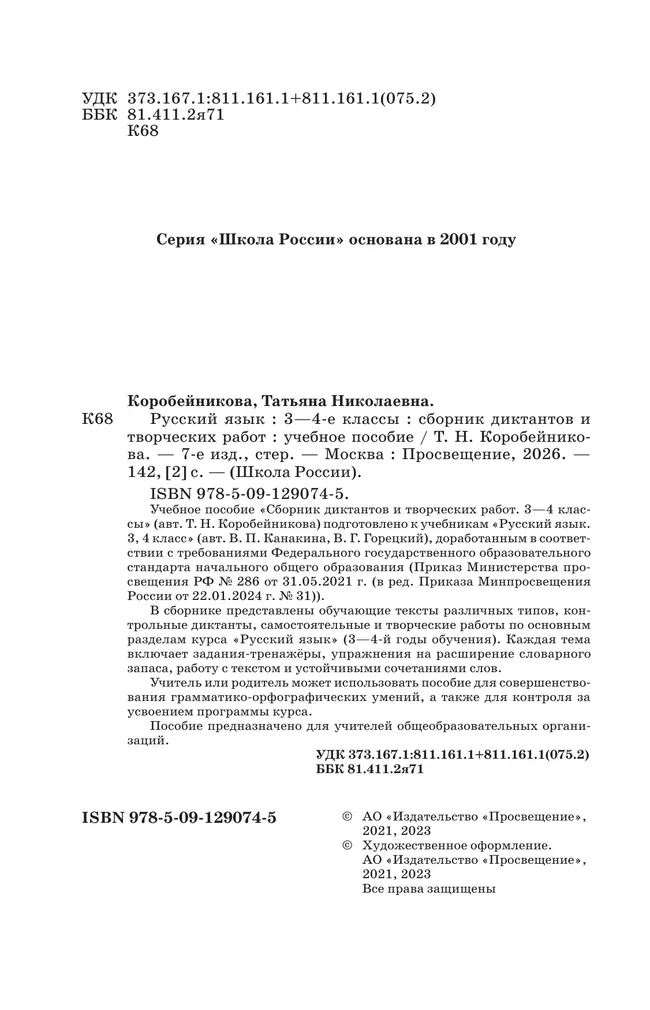 УДК 373.167.1:811.161.1+811.161.1(075.2)
ББК 81.411.2я71
К68

Серия «Школа России» основана в 2001 году

Коробейникова, Татьяна Николаевна.
К68 Русский язык : 3—4-е классы : сборник диктантов и творческих работ : учебное пособие / Т. Н. Коробейникова. — 7-е изд., стер. — Москва : Просвещение, 2026. — 142, [2] с. — (Школа России).
ISBN 978-5-09-129074-5.

Учебное пособие «Сборник диктантов и творческих работ. 3—4 классы» (авт. Т. Н. Коробейникова) подготовлено к учебникам «Русский язык. 3, 4 класс» (авт. В. П. Канакина, В. Г. Горецкий), доработанным в соответствии с требованиями Федерального государственного образовательного стандарта начального общего образования (Приказ Министерства просвещения РФ № 286 от 31.05.2021 г. (в ред. Приказа Минпросвещения России от 22.01.2024 г. № 31)).

В сборнике представлены обучающие тексты различных типов, контрольные диктанты, самостоятельные и творческие работы по основным разделам курса «Русский язык» (3—4-й годы обучения). Каждая тема включает задания-тренажёры, упражнения на расширение словарного запаса, работу с текстом и устойчивыми сочетаниями слов.

Учитель или родитель может использовать пособие для совершенствования грамматико-орфографических умений, а также для контроля за усвоением программы курса.

Пособие предназначено для учителей общеобразовательных организаций.

УДК 373.167.1:811.161.1+811.161.1(075.2)
ББК 81.411.2я71

ISBN 978-5-09-129074-5

© АО «Издательство «Просвещение», 2021, 2023
© Художественное оформление. АО «Издательство «Просвещение», 2021, 2023
Все права защищены